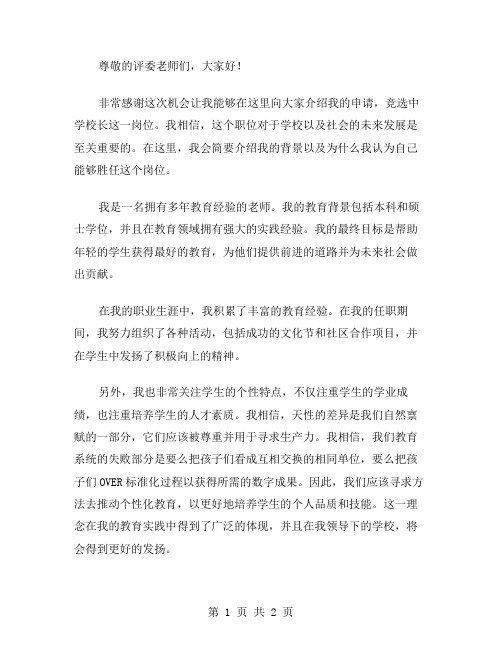 尊敬的评委老师们，大家好！

非常感谢这次机会让我能够在这里向大家介绍我的申请，竞选中学校长这一岗位。我相信，这个职位对于学校以及社会的未来发展是至关重要的。在这里，我会简要介绍我的背景以及为什么我认为自己能够胜任这个岗位。

我是一名拥有多年教育经验的老师。我的教育背景包括本科和硕士学位，并且在教育领域拥有强大的实践经验。我的最终目标是帮助年轻的学生获得最好的教育，为他们提供前进的道路并为未来社会做出贡献。

在我的职业生涯中，我积累了丰富的教育经验。在我的任职期间，我努力组织了各种活动，包括成功的文化节和社区合作项目，并在学生中发扬了积极向上的精神。

另外，我也非常关注学生的个性特点，不仅注重学生的学业成绩，也注重培养学生的人才素质。我相信，天性的差异是我们自然禀赋的一部分，它们应该被尊重并用于寻求生产力。我相信，我们教育系统的失败部分是要么把孩子们看成互相交换的相同单位，要么把孩子们OVER标准化过程以获得所需的数字成果。因此，我们应该寻求方法去推动个性化教育，以更好地培养学生的个人品质和技能。这一理念在我的教育实践中得到了广泛的体现，并且在我领导下的学校，将会得到更好的发扬。

第 1 页 共 2 页